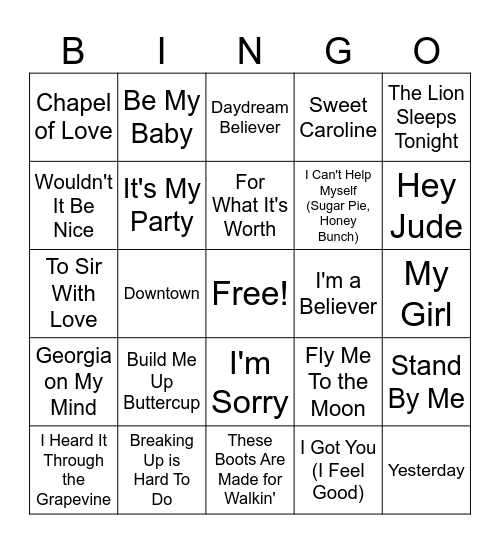 | B | I | N | G | O |
|---|---|---|---|---|
| Chapel of Love | Be My Baby | Daydream Believer | Sweet Caroline | The Lion Sleeps Tonight |
| Wouldn't It Be Nice | It's My Party | For What It's Worth | I Can't Help Myself (Sugar Pie, Honey Bunch) | Hey Jude |
| To Sir With Love | Downtown | Free! | I'm a Believer | My Girl |
| Georgia on My Mind | Build Me Up Buttercup | I'm Sorry | Fly Me To the Moon | Stand By Me |
| I Heard It Through the Grapevine | Breaking Up is Hard To Do | These Boots Are Made for Walkin' | I Got You (I Feel Good) | Yesterday |